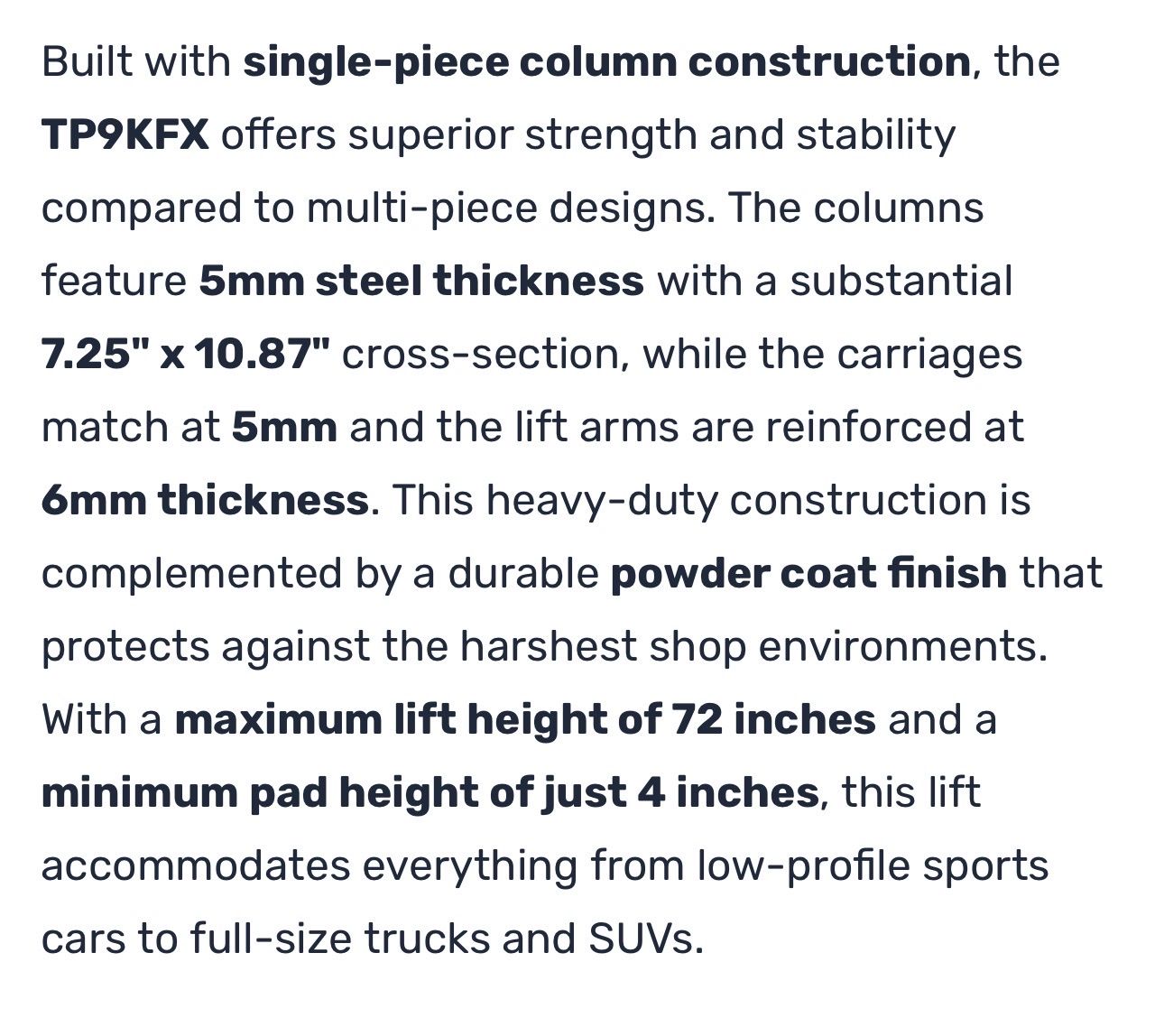 Built with single-piece column construction, the TP9KFX offers superior strength and stability compared to multi-piece designs. The columns feature 5mm steel thickness with a substantial 7.25" x 10.87" cross-section, while the carriages match at 5mm and the lift arms are reinforced at 6mm thickness. This heavy-duty construction is complemented by a durable powder coat finish that protects against the harshest shop environments. With a maximum lift height of 72 inches and a minimum pad height of just 4 inches, this lift accommodates everything from low-profile sports cars to full-size trucks and SUVs.